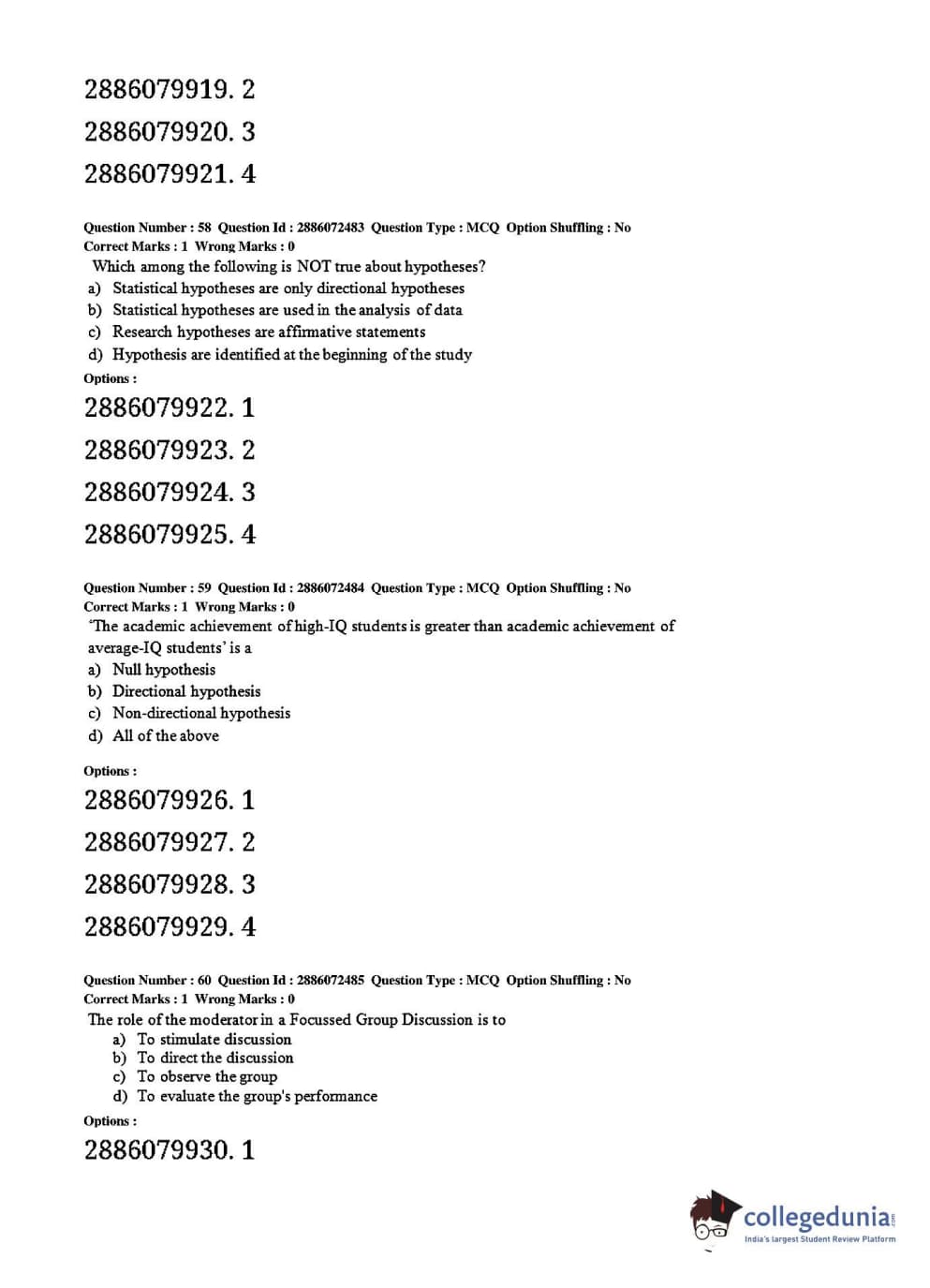 2886079919. 2

2886079920. 3

2886079921. 4

Question Number : 58 Question Id : 2886072483 Question Type : MCQ Option Shuffling : No
Correct Marks : 1 Wrong Marks : 0
Which among the following is NOT true about hypotheses?
a) Statistical hypotheses are only directional hypotheses
b) Statistical hypotheses are used in the analysis of data
c) Research hypotheses are affirmative statements
d) Hypothesis are identified at the beginning of the study
Options :

2886079922. 1

2886079923. 2

2886079924. 3

2886079925. 4

Question Number : 59 Question Id : 2886072484 Question Type : MCQ Option Shuffling : No
Correct Marks : 1 Wrong Marks : 0
'The academic achievement of high-IQ students is greater than academic achievement of average-IQ students' is a
a) Null hypothesis
b) Directional hypothesis
c) Non-directional hypothesis
d) All of the above

Options :

2886079926. 1

2886079927. 2

2886079928. 3

2886079929. 4

Question Number : 60 Question Id : 2886072485 Question Type : MCQ Option Shuffling : No
Correct Marks : 1 Wrong Marks : 0
The role of the moderator in a Focussed Group Discussion is to
a) To stimulate discussion
b) To direct the discussion
c) To observe the group
d) To evaluate the group's performance
Options :

2886079930. 1

collegedunia.com
India's largest Student Review Platform